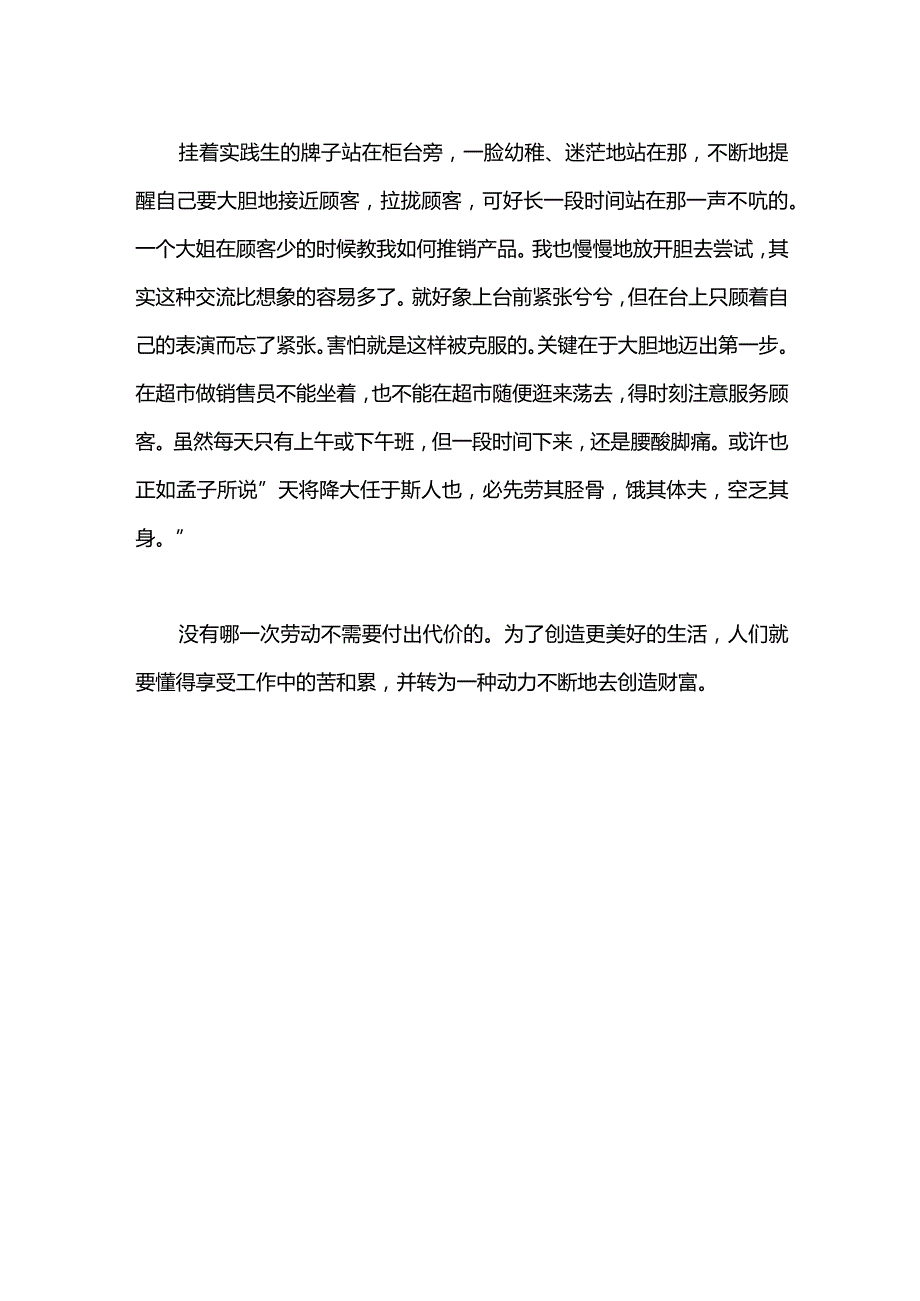 挂着实践生的牌子站在柜台旁，一脸幼稚、迷茫地站在那，不断地提醒自己要大胆地接近顾客，拉拢顾客，可好长一段时间站在那一声不吭的。一个大姐在顾客少的时候教我如何推销产品。我也慢慢地放开胆去尝试，其实这种交流比想象的容易多了。就好象上台前紧张兮兮，但在台上只顾着自己的表演而忘了紧张。害怕就是这样被克服的。关键在于大胆地迈出第一步。在超市做销售员不能坐着，也不能在超市随便逛来荡去，得时刻注意服务顾客。虽然每天只有上午或下午班，但一段时间下来，还是腰酸脚痛。或许也正如孟子所说”天将降大任于斯人也，必先劳其胫骨，饿其体夫，空乏其身。”

没有哪一次劳动不需要付出代价的。为了创造更美好的生活，人们就要懂得享受工作中的苦和累，并转为一种动力不断地去创造财富。